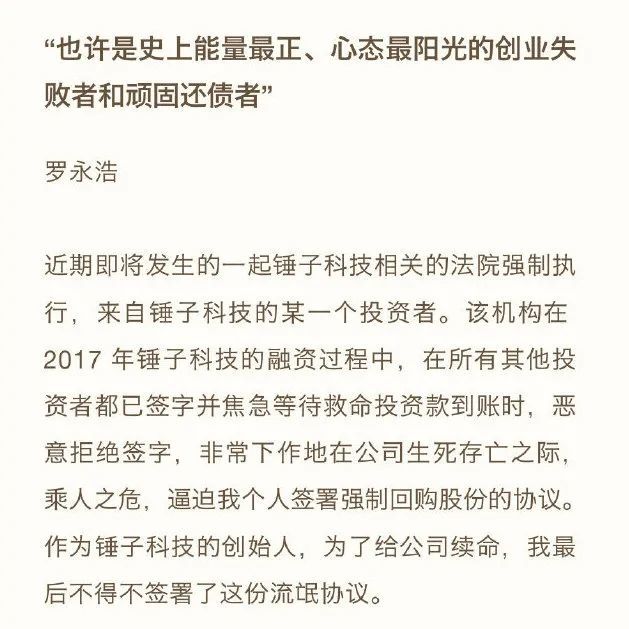 “也许是史上能量最正、心态最阳光的创业失败者和顽固还债者”

罗永浩

近期即将发生的一起锤子科技相关的法院强制执行，来自锤子科技的某一个投资者。该机构在 2017 年锤子科技的融资过程中，在所有其他投资者都已签字并焦急等待救命投资款到账时，恶意拒绝签字，非常下作地在公司生死存亡之际，乘人之危，逼迫我个人签署强制回购股份的协议。作为锤子科技的创始人，为了给公司续命，我最后不得不签署了这份流氓协议。